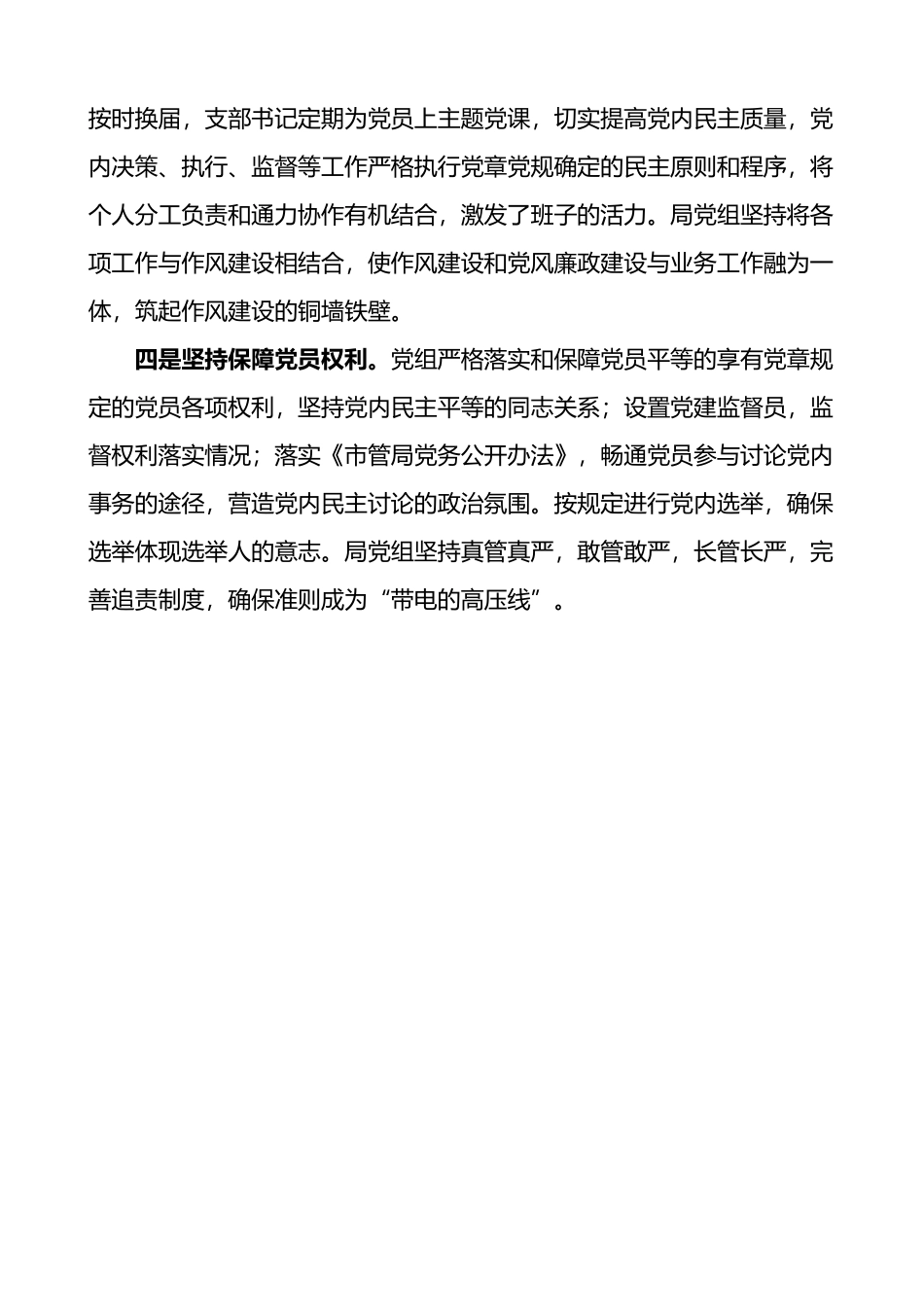 按时换届，支部书记定期为党员上主题党课，切实提高党内民主质量，党内决策、执行、监督等工作严格执行党章党规确定的民主原则和程序，将个人分工负责和通力协作有机结合，激发了班子的活力。局党组坚持将各项工作与作风建设相结合，使作风建设和党风廉政建设与业务工作融为一体，筑起作风建设的铜墙铁壁。

四是坚持保障党员权利。党组严格落实和保障党员平等的享有党章规定的党员各项权利，坚持党内民主平等的同志关系；设置党建监督员，监督权利落实情况；落实《市管局党务公开办法》，畅通党员参与讨论党内事务的途径，营造党内民主讨论的政治氛围。按规定进行党内选举，确保选举体现选举人的意志。局党组坚持真管真严，敢管敢严，长管长严，完善追责制度，确保准则成为“带电的高压线”。